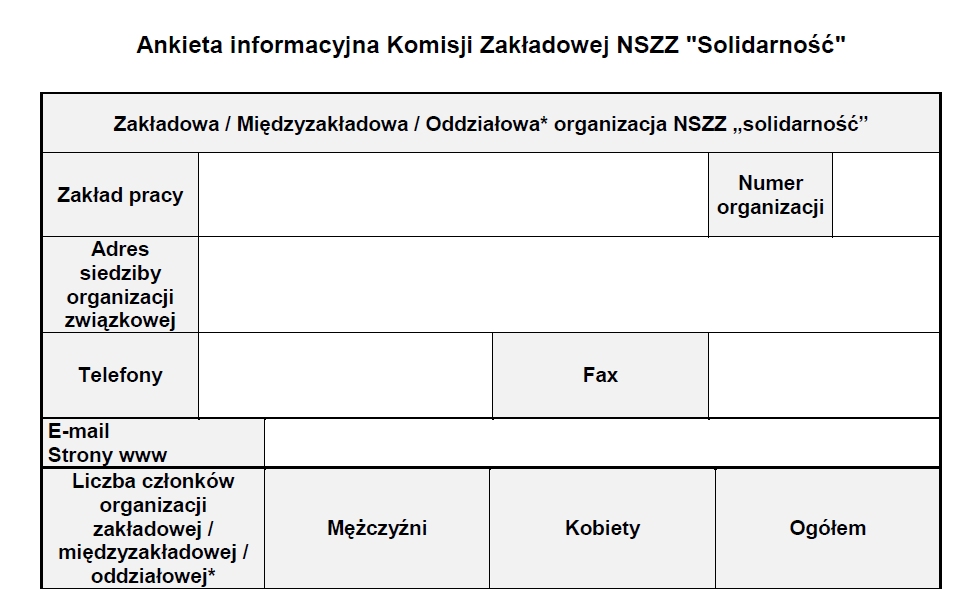 Ankieta informacyjna Komisji Zakładowej NSZZ "Solidarność"

| Zakładowa / Międzyzakładowa / Oddziałowa* organizacja NSZZ „solidarność” | | | |
|---|---|---|---|
| Zakład pracy | | Numer organizacji | |
| Adres siedziby organizacji związkowej | | | |
| Telefony | | Fax | |
| E-mail Strony www | | | |
| Liczba członków organizacji zakładowej / międzyzakładowej / oddziałowej* | Mężczyźni | Kobiety | Ogółem |